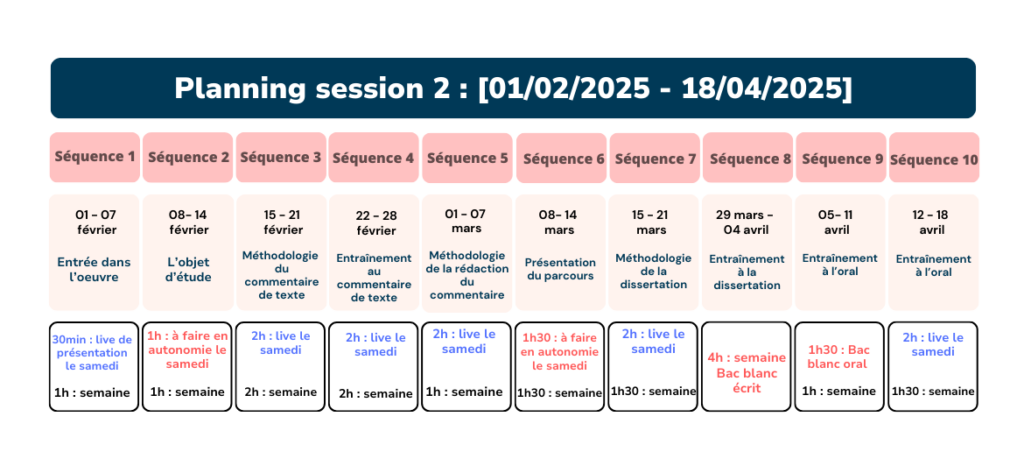 Planning session 2 : [01/02/2025 - 18/04/2025]

| Séquence 1 | Séquence 2 | Séquence 3 | Séquence 4 | Séquence 5 | Séquence 6 | Séquence 7 | Séquence 8 | Séquence 9 | Séquence 10 |
|---|---|---|---|---|---|---|---|---|---|
| 01 - 07 février Entrée dans l'oeuvre | 08- 14 février L'objet d'étude | 15 - 21 février Méthodologie du commentaire de texte | 22 - 28 février Entraînement au commentaire de texte | 01 - 07 mars Méthodologie de la rédaction du commentaire | 08- 14 mars Présentation du parcours | 15 - 21 mars Méthodologie de la dissertation | 29 mars - 04 avril Entraînement à la dissertation | 05- 11 avril Entraînement à l'oral | 12 - 18 avril Entraînement à l'oral |
| 30min : live de présentation le samedi 1h : semaine | 1h : à faire en autonomie le samedi 1h : semaine | 2h : live le samedi 2h : semaine | 2h : live le samedi 2h : semaine | 2h : live le samedi 1h : semaine | 1h30 : à faire en autonomie le samedi 1h30 : semaine | 2h : live le samedi 1h30 : semaine | 4h : semaine Bac blanc écrit | 1h30 : Bac blanc oral 1h : semaine | 2h : live le samedi 1h30 : semaine |